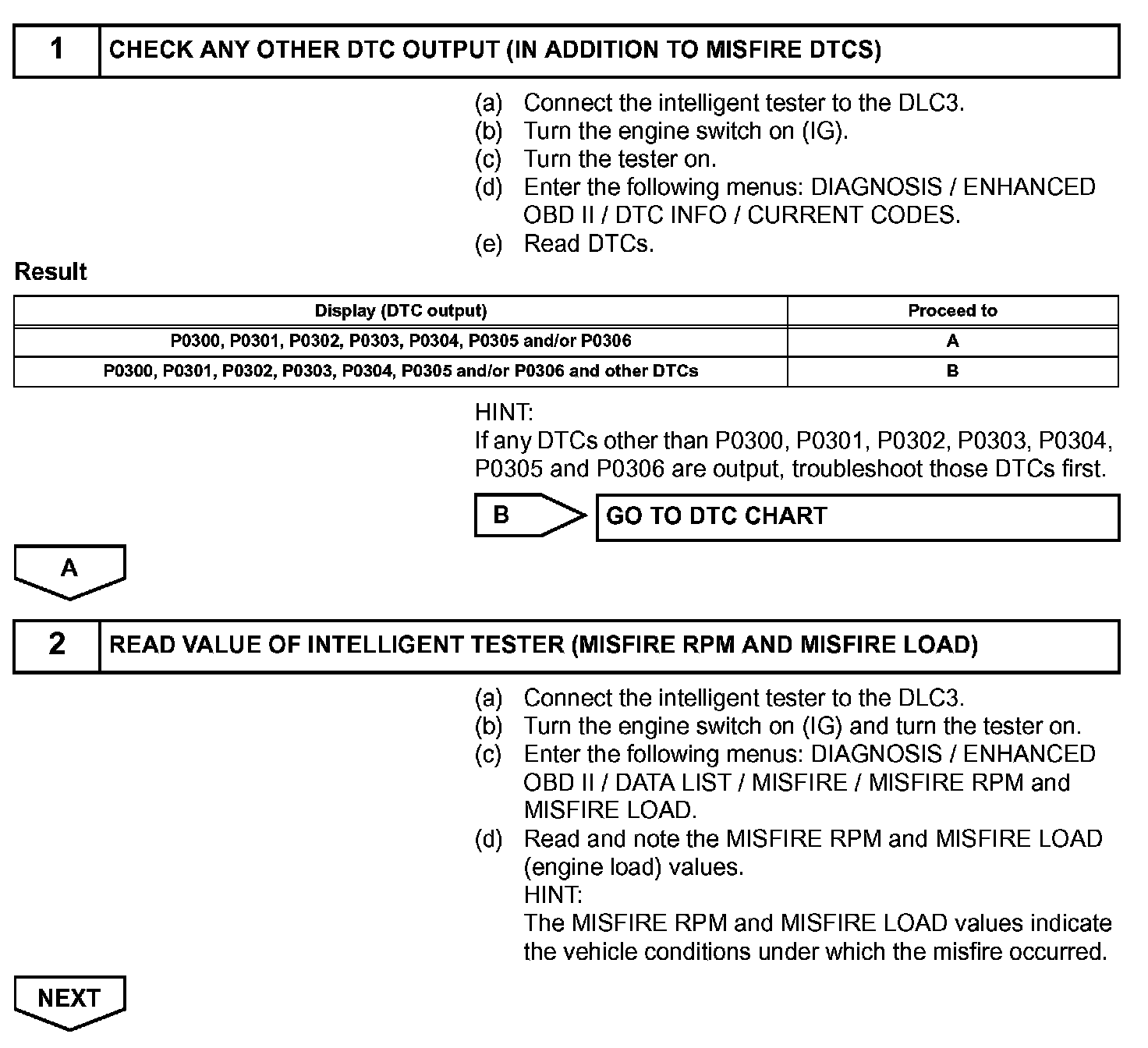 1 CHECK ANY OTHER DTC OUTPUT (IN ADDITION TO MISFIRE DTCS)

(a) Connect the intelligent tester to the DLC3.
(b) Turn the engine switch on (IG).
(c) Turn the tester on.
(d) Enter the following menus: DIAGNOSIS / ENHANCED OBD II / DTC INFO / CURRENT CODES.
(e) Read DTCs.

Result

| Display (DTC output) | Proceed to |
|---|---|
| P0300, P0301, P0302, P0303, P0304, P0305 and/or P0306 | A |
| P0300, P0301, P0302, P0303, P0304, P0305 and/or P0306 and other DTCs | B |

HINT:
If any DTCs other than P0300, P0301, P0302, P0303, P0304, P0305 and P0306 are output, troubleshoot those DTCs first.

B GO TO DTC CHART

A

2 READ VALUE OF INTELLIGENT TESTER (MISFIRE RPM AND MISFIRE LOAD)

(a) Connect the intelligent tester to the DLC3.
(b) Turn the engine switch on (IG) and turn the tester on.
(c) Enter the following menus: DIAGNOSIS / ENHANCED OBD II / DATA LIST / MISFIRE / MISFIRE RPM and MISFIRE LOAD.
(d) Read and note the MISFIRE RPM and MISFIRE LOAD (engine load) values.
HINT:
The MISFIRE RPM and MISFIRE LOAD values indicate the vehicle conditions under which the misfire occurred.

NEXT